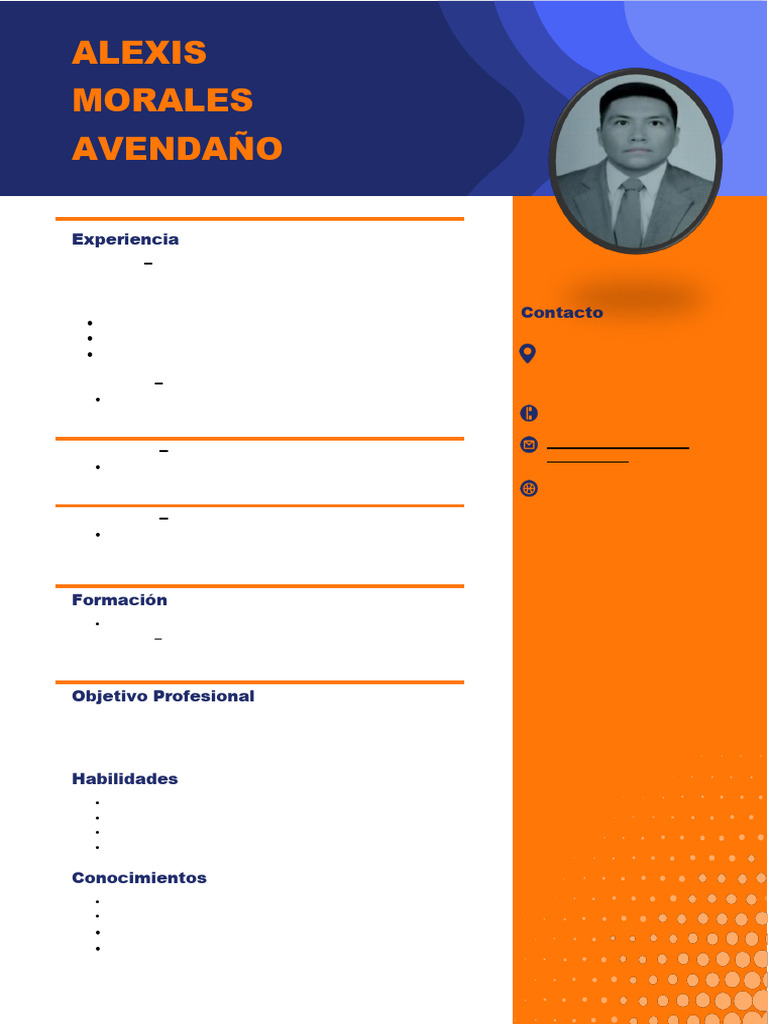 ALEXIS MORALES AVENDAÑO

Experiencia

Formación

Objetivo Profesional

Habilidades

Conocimientos

Contacto